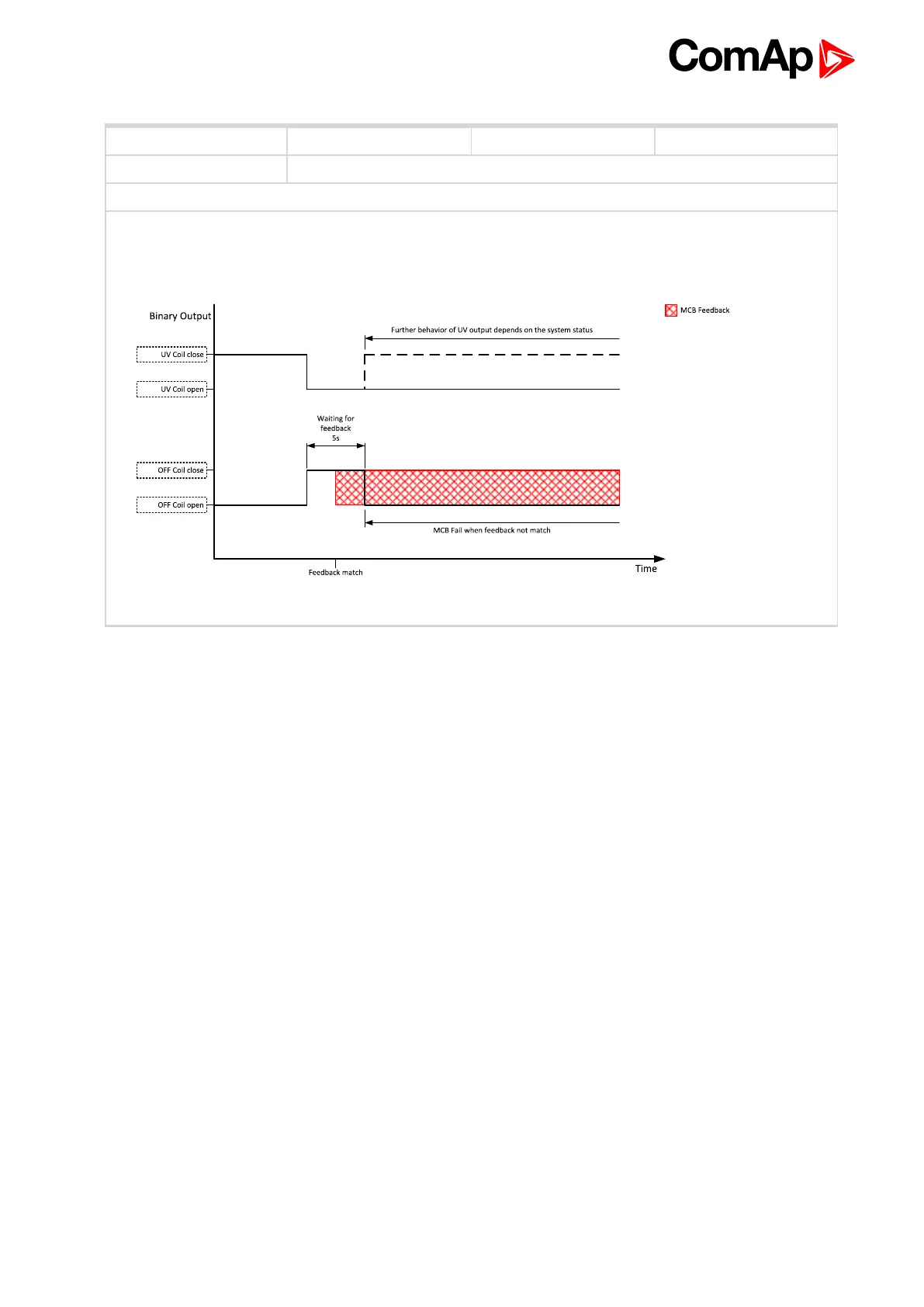 ComAp

Binary Output

MCB Feedback

Further behavior of UV output depends on the system status

UV Coil close

UV Coil open

Waiting for feedback 5s

OFF Coil close

OFF Coil open

MCB Fail when feedback not match

Feedback match

Time